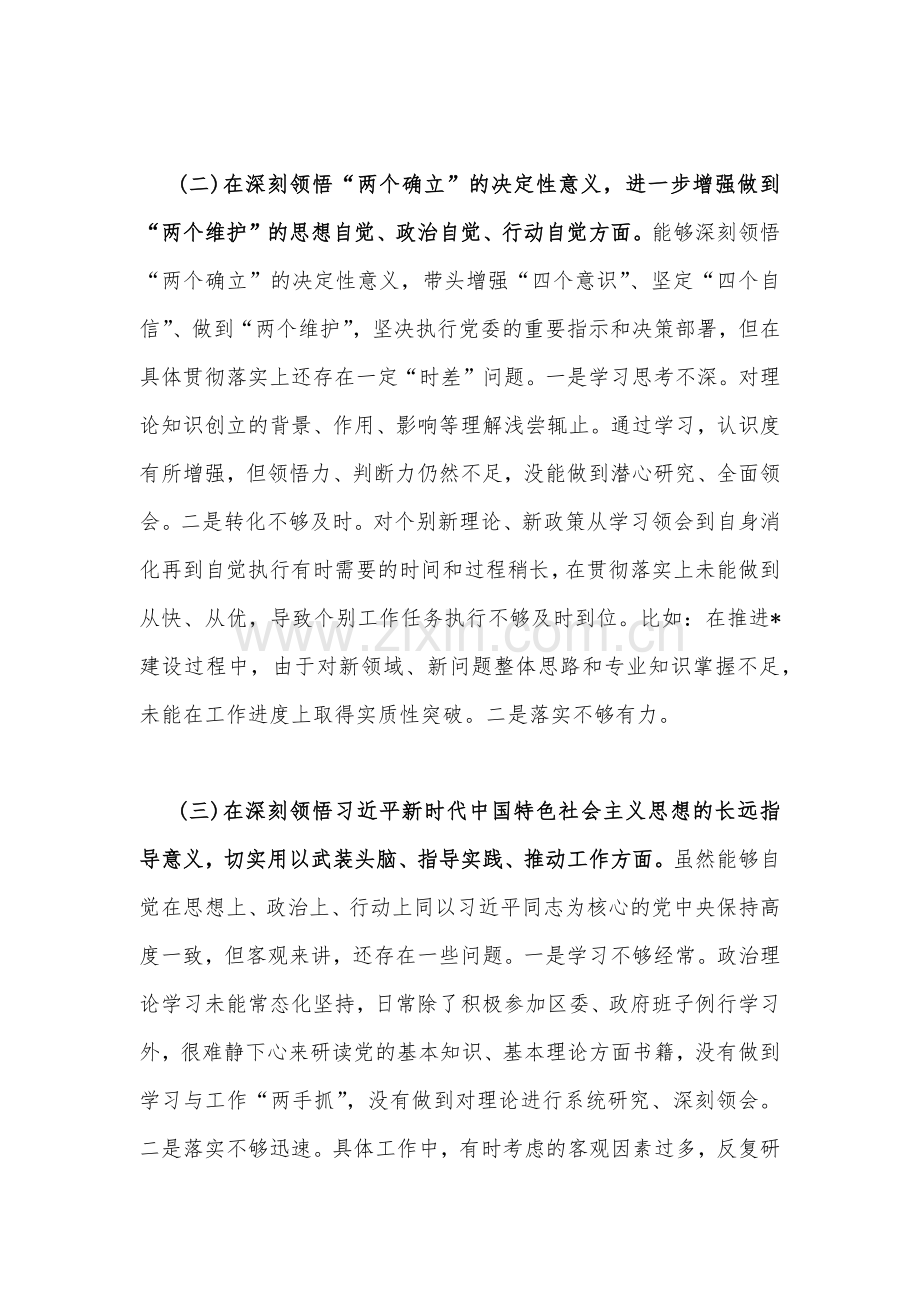 (二)在深刻领悟“两个确立”的决定性意义，进一步增强做到“两个维护”的思想自觉、政治自觉、行动自觉方面。能够深刻领悟“两个确立”的决定性意义，带头增强“四个意识”、坚定“四个自信”、做到“两个维护”，坚决执行党委的重要指示和决策部署，但在具体贯彻落实上还存在一定“时差”问题。一是学习思考不深。对理论知识创立的背景、作用、影响等理解浅尝辄止。通过学习，认识度有所增强，但领悟力、判断力仍然不足，没能做到潜心研究、全面领会。二是转化不够及时。对个别新理论、新政策从学习领会到自身消化再到自觉执行有时需要的时间和过程稍长，在贯彻落实上未能做到从快、从优，导致个别工作任务执行不够及时到位。比如：在推进*建设过程中，由于对新领域、新问题整体思路和专业知识掌握不足，未能在工作进度上取得实质性突破。二是落实不够有力。

(三)在深刻领悟习近平新时代中国特色社会主义思想的长远指导意义，切实用以武装头脑、指导实践、推动工作方面。虽然能够自觉在思想上、政治上、行动上同以习近平同志为核心的党中央保持高度一致，但客观来讲，还存在一些问题。一是学习不够经常。政治理论学习未能常态化坚持，日常除了积极参加区委、政府班子例行学习外，很难静下心来研读党的基本知识、基本理论方面书籍，没有做到学习与工作“两手抓”，没有做到对理论进行系统研究、深刻领会。二是落实不够迅速。具体工作中，有时考虑的客观因素过多，反复研

www.zixin.com.cn